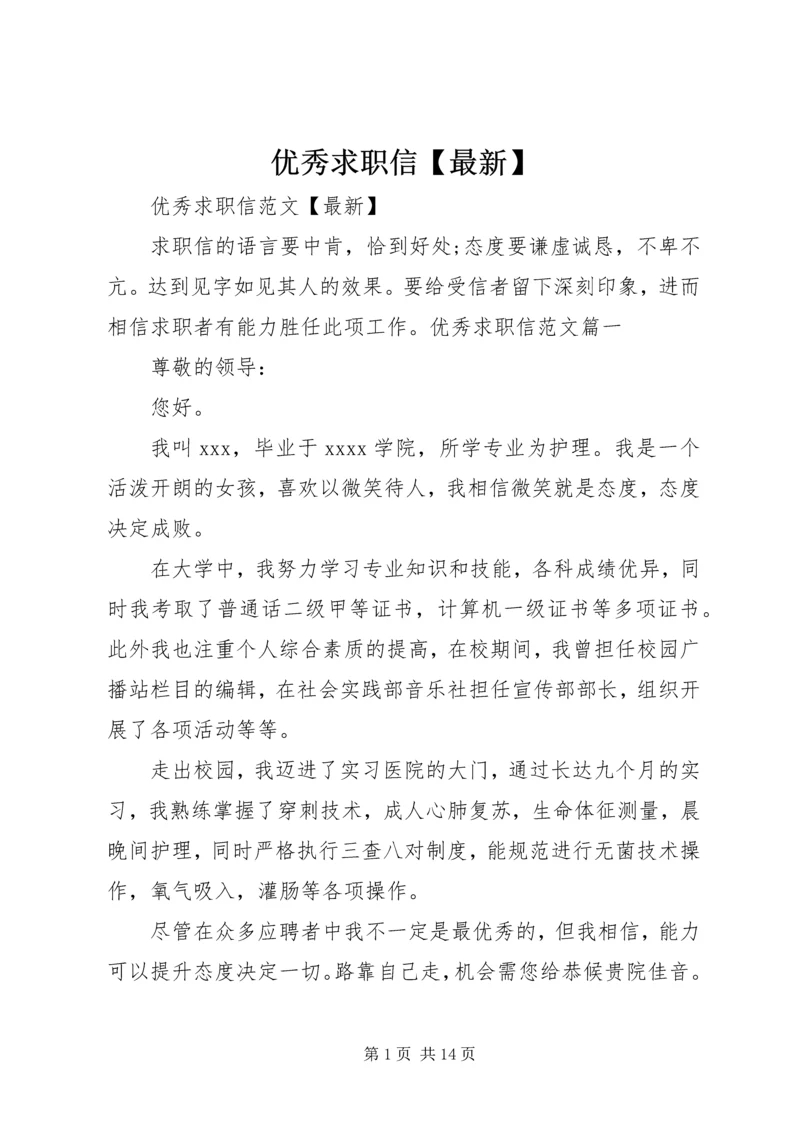 优秀求职信【最新】

优秀求职信范文【最新】

求职信的语言要中肯，恰到好处;态度要谦虚诚恳，不卑不亢。达到见字如见其人的效果。要给受信者留下深刻印象，进而相信求职者有能力胜任此项工作。优秀求职信范文篇一

尊敬的领导:

您好。

我叫 xxx，毕业于 xxxx 学院，所学专业为护理。我是一个活泼开朗的女孩，喜欢以微笑待人，我相信微笑就是态度，态度决定成败。

在大学中，我努力学习专业知识和技能，各科成绩优异，同时我考取了普通话二级甲等证书，计算机一级证书等多项证书。此外我也注重个人综合素质的提高，在校期间，我曾担任校园广播站栏目的编辑，在社会实践部音乐社担任宣传部部长，组织开展了各项活动等等。

走出校园，我迈进了实习医院的大门，通过长达九个月的实习，我熟练掌握了穿刺技术，成人心肺复苏，生命体征测量，晨晚间护理，同时严格执行三查八对制度，能规范进行无菌技术操作，氧气吸入，灌肠等各项操作。

尽管在众多应聘者中我不一定是最优秀的，但我相信，能力可以提升态度决定一切。路靠自己走，机会需您给恭候贵院佳音。

第 1 页 共 14 页